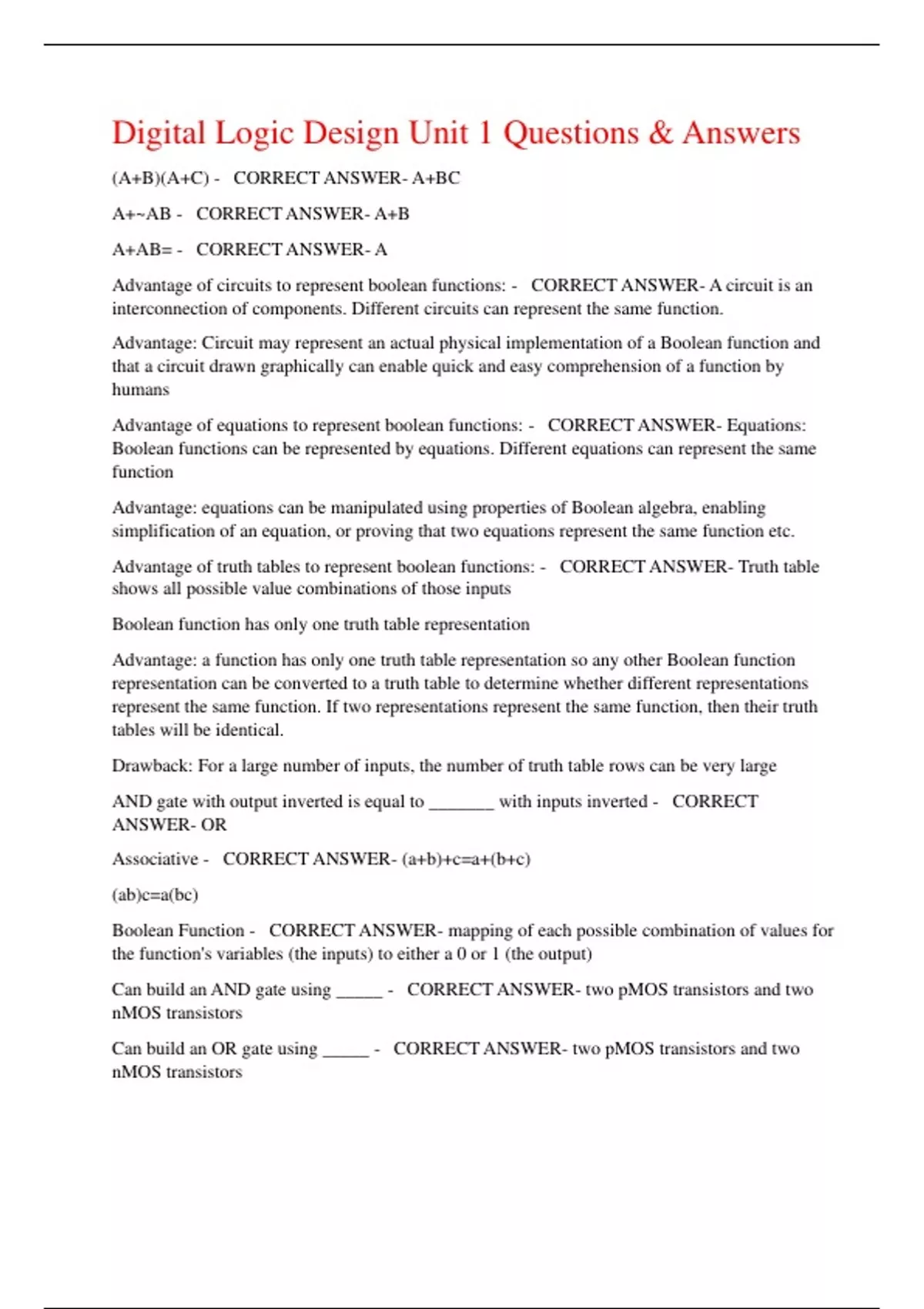 Digital Logic Design Unit 1 Questions & Answers

(A+B)(A+C) - CORRECT ANSWER- A+BC

A+~AB - CORRECT ANSWER- A+B

A+AB= - CORRECT ANSWER- A

Advantage of circuits to represent boolean functions: - CORRECT ANSWER- A circuit is an interconnection of components. Different circuits can represent the same function.

Advantage: Circuit may represent an actual physical implementation of a Boolean function and that a circuit drawn graphically can enable quick and easy comprehension of a function by humans

Advantage of equations to represent boolean functions: - CORRECT ANSWER- Equations: Boolean functions can be represented by equations. Different equations can represent the same function

Advantage: equations can be manipulated using properties of Boolean algebra, enabling simplification of an equation, or proving that two equations represent the same function etc.

Advantage of truth tables to represent boolean functions: - CORRECT ANSWER- Truth table shows all possible value combinations of those inputs

Boolean function has only one truth table representation

Advantage: a function has only one truth table representation so any other Boolean function representation can be converted to a truth table to determine whether different representations represent the same function. If two representations represent the same function, then their truth tables will be identical.

Drawback: For a large number of inputs, the number of truth table rows can be very large

AND gate with output inverted is equal to _______ with inputs inverted - CORRECT ANSWER- OR

Associative - CORRECT ANSWER- (a+b)+c=a+(b+c)

(ab)c=a(bc)

Boolean Function - CORRECT ANSWER- mapping of each possible combination of values for the function's variables (the inputs) to either a 0 or 1 (the output)

Can build an AND gate using _____ - CORRECT ANSWER- two pMOS transistors and two nMOS transistors

Can build an OR gate using _____ - CORRECT ANSWER- two pMOS transistors and two nMOS transistors